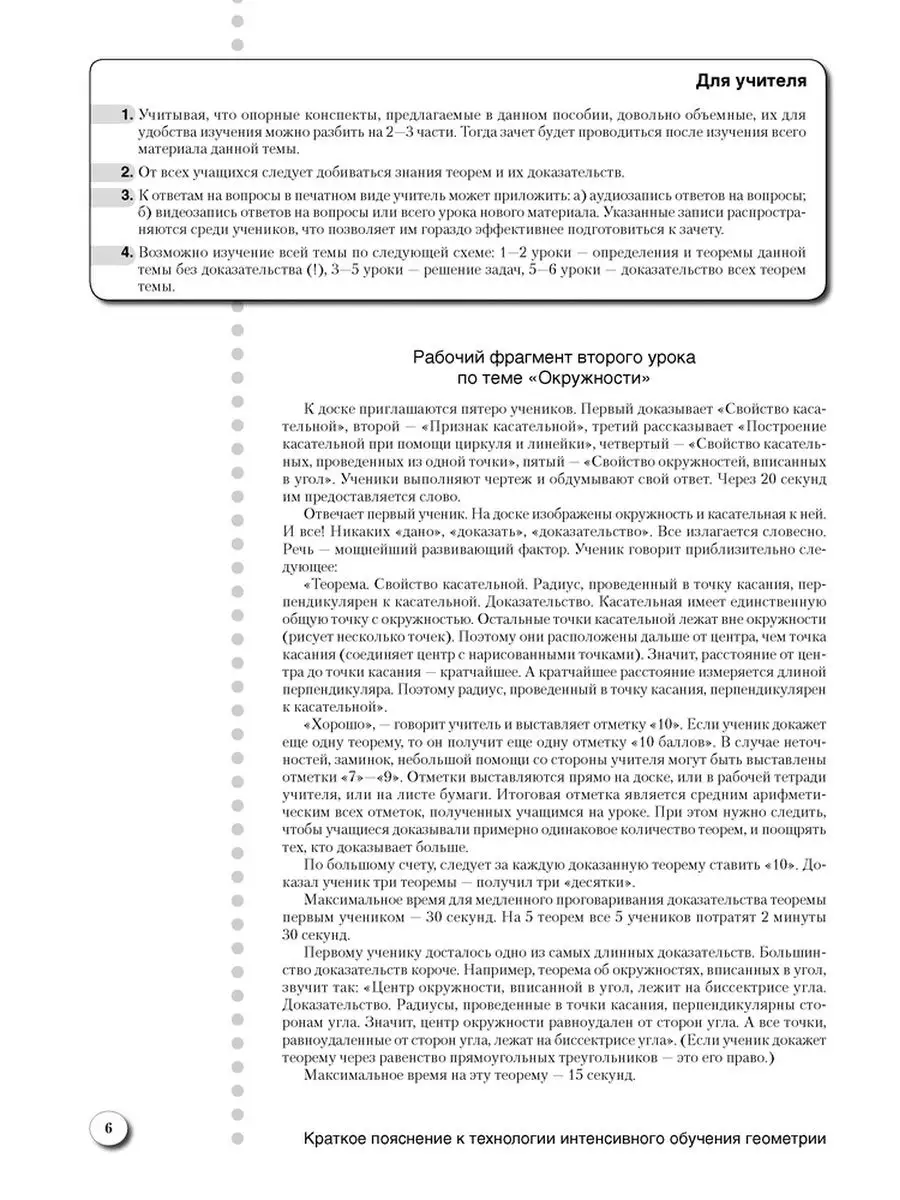 Для учителя

1. Учитывая, что опорные конспекты, предлагаемые в данном пособии, довольно объемные, их для удобства изучения можно разбить на 2—3 части. Тогда зачет будет проводиться после изучения всего материала данной темы.

2. От всех учащихся следует добиваться знания теорем и их доказательств.

3. К ответам на вопросы в печатном виде учитель может приложить: а) аудиозапись ответов на вопросы; б) видеозапись ответов на вопросы или всего урока нового материала. Указанные записи распространяются среди учеников, что позволяет им гораздо эффективнее подготовиться к зачету.

4. Возможно изучение всей темы по следующей схеме: 1—2 уроки — определения и теоремы данной темы без доказательства (!), 3—5 уроки — решение задач, 5—6 уроки — доказательство всех теорем темы.

Рабочий фрагмент второго урока по теме «Окружности»

К доске приглашаются пятеро учеников. Первый доказывает «Свойство касательной», второй — «Признак касательной», третий рассказывает «Построение касательной при помощи циркуля и линейки», четвертый — «Свойство касательных, проведенных из одной точки», пятый — «Свойство окружностей, вписанных в угол». Ученики выполняют чертеж и обдумывают свой ответ. Через 20 секунд им предоставляется слово.

Отвечает первый ученик. На доске изображены окружность и касательная к ней. И все! Никаких «дано», «доказать», «доказательство». Все излагается словесно. Речь — мощнейший развивающий фактор. Ученик говорит приблизительно следующее:

«Теорема. Свойство касательной. Радиус, проведенный в точку касания, перпендикулярен к касательной. Доказательство. Касательная имеет единственную общую точку с окружностью. Остальные точки касательной лежат вне окружности (рисует несколько точек). Поэтому они расположены дальше от центра, чем точка касания (соединяет центр с нарисованными точками). Значит, расстояние от центра до точки касания — кратчайшее. А кратчайшее расстояние измеряется длиной перпендикуляра. Поэтому радиус, проведенный в точку касания, перпендикулярен к касательной».

«Хорошо», — говорит учитель и выставляет отметку «10». Если ученик докажет еще одну теорему, то он получит еще одну отметку «10 баллов». В случае неточностей, заминок, небольшой помощи со стороны учителя могут быть выставлены отметки «7»—«9». Отметки выставляются прямо на доске, или в рабочей тетради учителя, или на листе бумаги. Итоговая отметка является средним арифметическим всех отметок, полученных учащимся на уроке. При этом нужно следить, чтобы учащиеся доказывали примерно одинаковое количество теорем, и поощрять тех, кто доказывает больше.

По большому счету, следует за каждую доказанную теорему ставить «10». Доказал ученик три теоремы — получил три «десятки».

Максимальное время для медленного проговаривания доказательства теоремы первым учеником — 30 секунд. На 5 теорем все 5 учеников потратят 2 минуты 30 секунд.

Первому ученику досталось одно из самых длинных доказательств. Большинство доказательств короче. Например, теорема об окружностях, вписанных в угол, звучит так: «Центр окружности, вписанной в угол, лежит на биссектрисе угла. Доказательство. Радиусы, проведенные в точки касания, перпендикулярны сторонам угла. Значит, центр окружности равноудален от сторон угла. А все точки, равноудаленные от сторон угла, лежат на биссектрисе угла». (Если ученик докажет теорему через равенство прямоугольных треугольников — это его право.)

Максимальное время на эту теорему — 15 секунд.

6

Краткое пояснение к технологии интенсивного обучения геометрии